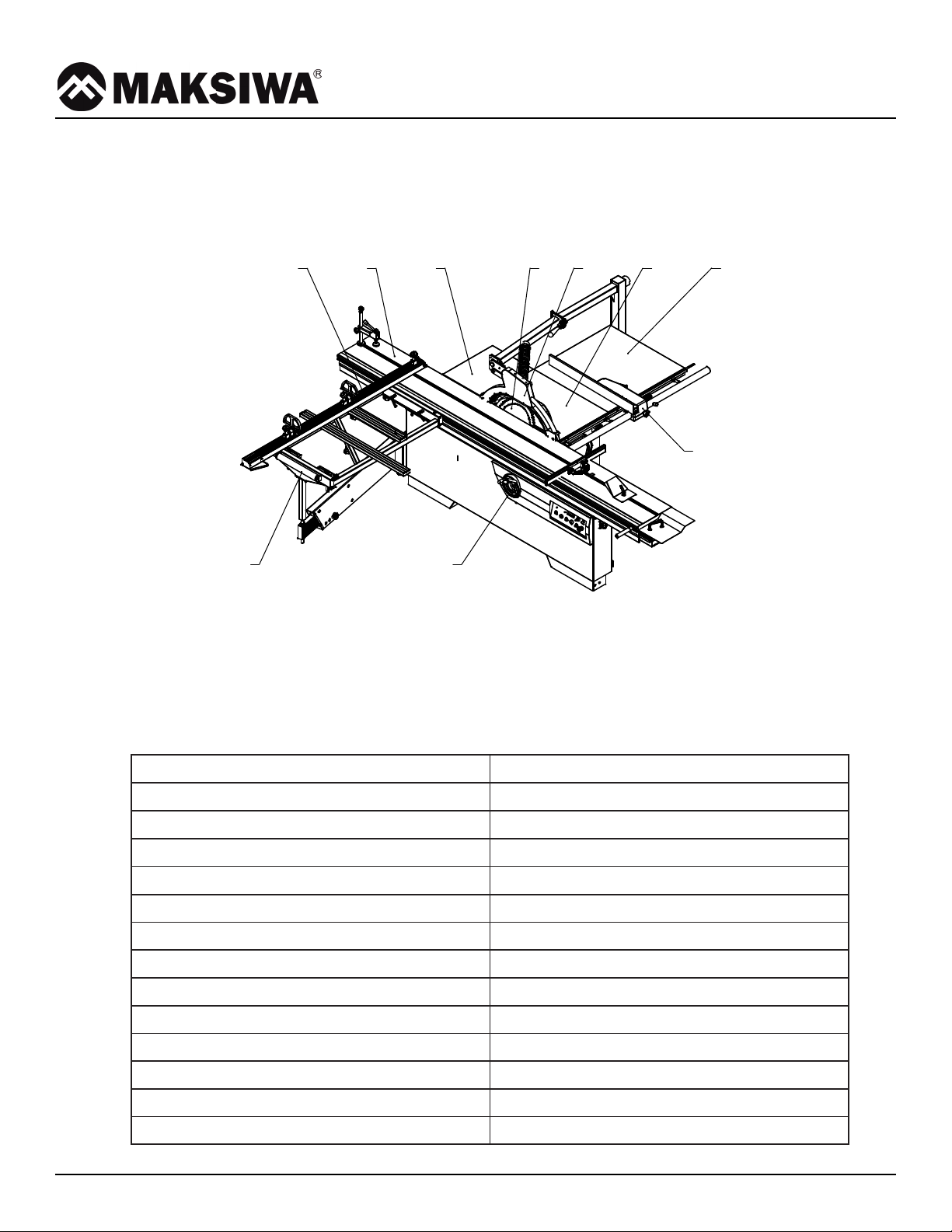 MAKSIWA®